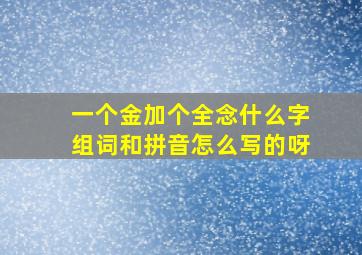 一个金加个全念什么字组词和拼音怎么写的呀